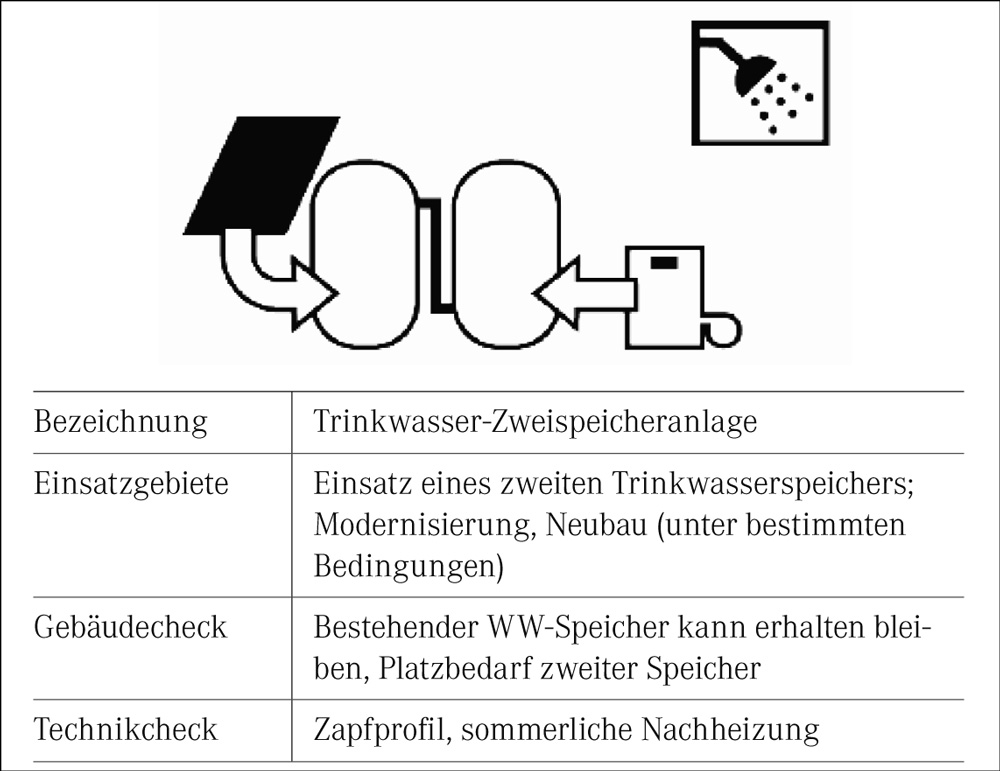 | | |
|---|---|
| Bezeichnung | Trinkwasser-Zweispeicheranlage |
| Einsatzgebiete | Einsatz eines zweiten Trinkwasserspeichers; Modernisierung, Neubau (unter bestimmten Bedingungen) |
| Gebäudecheck | Bestehender WW-Speicher kann erhalten bleiben, Platzbedarf zweiter Speicher |
| Technikcheck | Zapfprofil, sommerliche Nachheizung |